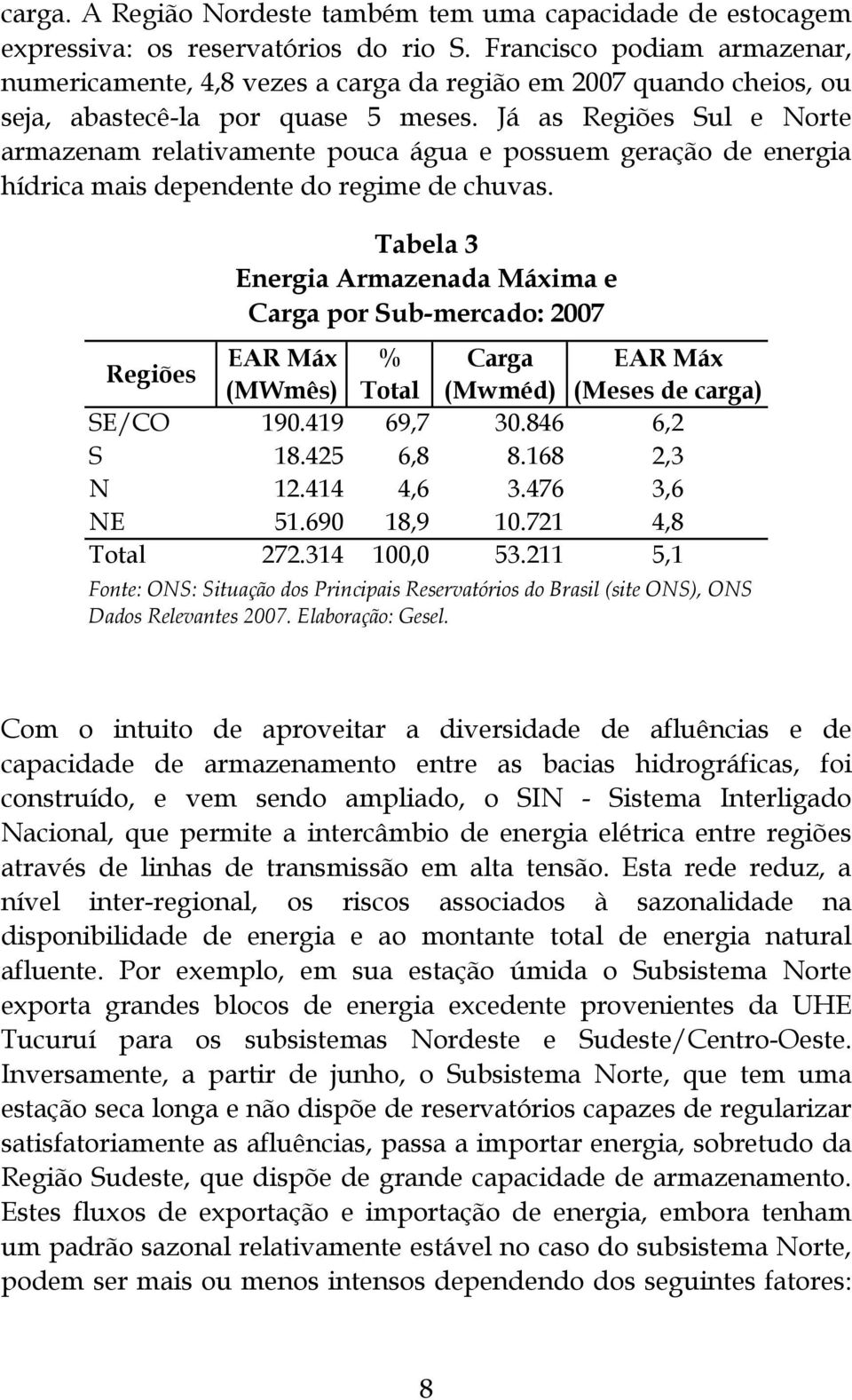 carga. A Região Nordeste também tem uma capacidade de estocagem expressiva: os reservatórios do rio S. Francisco podiam armazenar, numericamente, 4,8 vezes a carga da região em 2007 quando cheios, ou seja, abastecê-la por quase 5 meses. Já as Regiões Sul e Norte armazenam relativamente pouca água e possuem geração de energia hídrica mais dependente do regime de chuvas.

Tabela 3
Energia Armazenada Máxima e
Carga por Sub-mercado: 2007

| Regiões | EAR Máx (MWmês) | % Total | Carga (Mwméd) | EAR Máx (Meses de carga) |
|---|---|---|---|---|
| SE/CO | 190.419 | 69,7 | 30.846 | 6,2 |
| S | 18.425 | 6,8 | 8.168 | 2,3 |
| N | 12.414 | 4,6 | 3.476 | 3,6 |
| NE | 51.690 | 18,9 | 10.721 | 4,8 |
| Total | 272.314 | 100,0 | 53.211 | 5,1 |

Fonte: ONS: Situação dos Principais Reservatórios do Brasil (site ONS), ONS Dados Relevantes 2007. Elaboração: Gesel.

Com o intuito de aproveitar a diversidade de afluências e de capacidade de armazenamento entre as bacias hidrográficas, foi construído, e vem sendo ampliado, o SIN - Sistema Interligado Nacional, que permite a intercâmbio de energia elétrica entre regiões através de linhas de transmissão em alta tensão. Esta rede reduz, a nível inter-regional, os riscos associados à sazonalidade na disponibilidade de energia e ao montante total de energia natural afluente. Por exemplo, em sua estação úmida o Subsistema Norte exporta grandes blocos de energia excedente provenientes da UHE Tucuruí para os subsistemas Nordeste e Sudeste/Centro-Oeste. Inversamente, a partir de junho, o Subsistema Norte, que tem uma estação seca longa e não dispõe de reservatórios capazes de regularizar satisfatoriamente as afluências, passa a importar energia, sobretudo da Região Sudeste, que dispõe de grande capacidade de armazenamento. Estes fluxos de exportação e importação de energia, embora tenham um padrão sazonal relativamente estável no caso do subsistema Norte, podem ser mais ou menos intensos dependendo dos seguintes fatores:

8